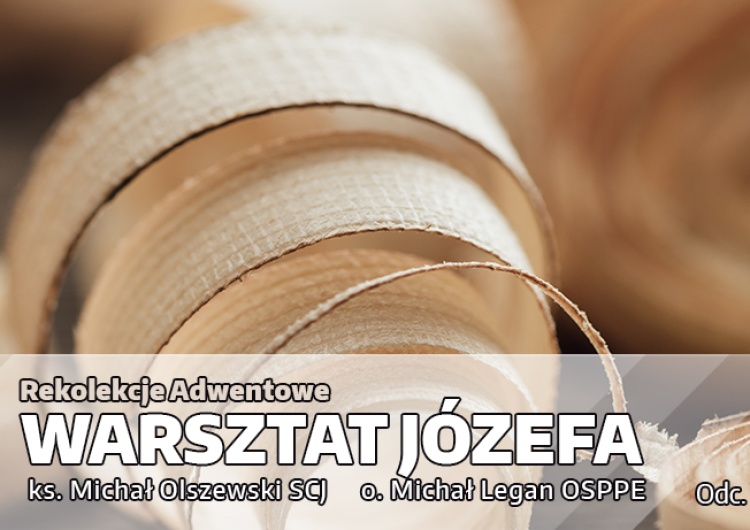 Rekolekcje Adwentowe
WARSZTAT JÓZEFA
ks. Michał Olszewski SCJ o. Michał Legan OSPPE Odc.